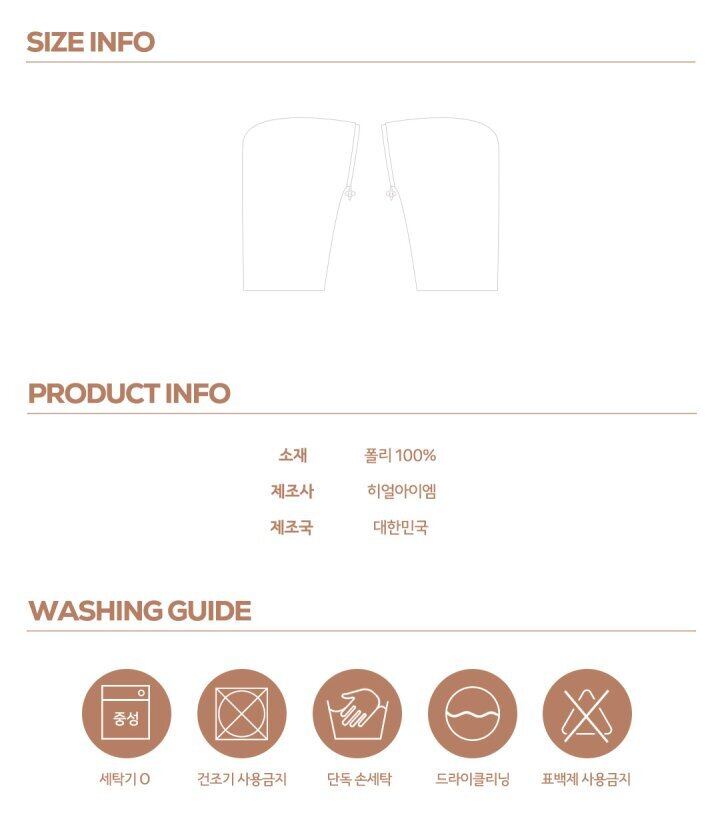 SIZE INFO

PRODUCT INFO

소재 폴리 100%
제조사 히얼아이엠
제조국 대한민국

WASHING GUIDE

중성

세탁기 O
건조기 사용금지
단독 손세탁
드라이클리닝
표백제 사용금지